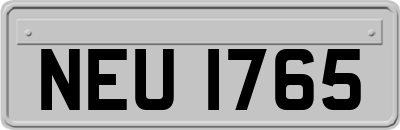 NEU 1765